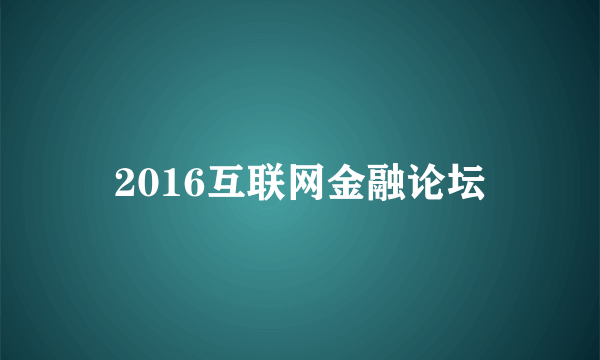 2016互联网金融论坛